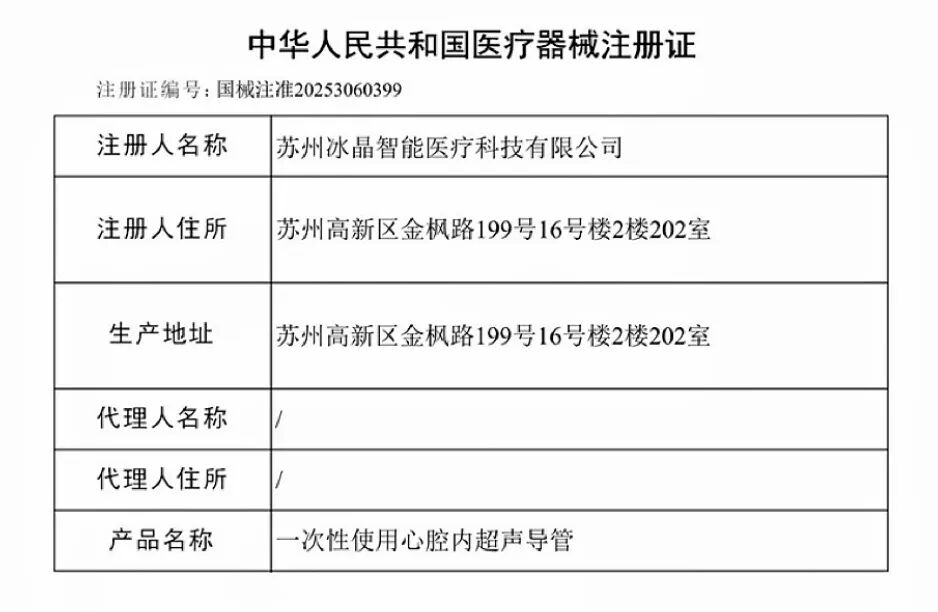 中华人民共和国医疗器械注册证

注册证编号：国械注准20253060399

| 注册人名称 | 苏州冰晶智能医疗科技有限公司 |
|---|---|
| 注册人住所 | 苏州高新区金枫路199号16号楼2楼202室 |
| 生产地址 | 苏州高新区金枫路199号16号楼2楼202室 |
| 代理人名称 | / |
| 代理人住所 | / |
| 产品名称 | 一次性使用心腔内超声导管 |